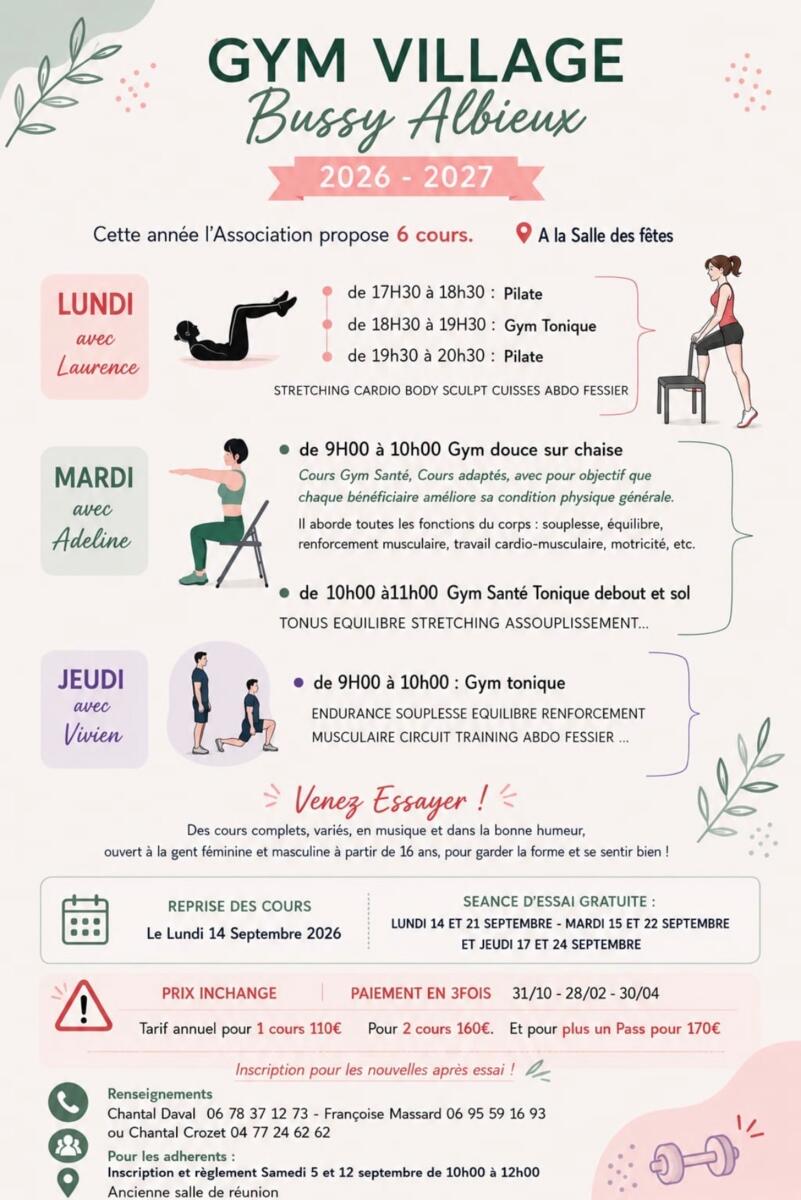 GYM VILLAGE
Bussy Albieux
2026 - 2027

Cette année l'Association propose 6 cours.
A la Salle des fêtes

LUNDI
avec
Laurence

de 17H30 à 18h30 : Pilate
de 18H30 à 19H30 : Gym Tonique
de 19h30 à 20h30 : Pilate
STRETCHING CARDIO BODY SCULPT CUISSES ABDO FESSIER

MARDI
avec
Adeline

de 9H00 à 10h00 Gym douce sur chaise
Cours Gym Santé, Cours adaptés, avec pour objectif que chaque bénéficiaire améliore sa condition physique générale.
Il aborde toutes les fonctions du corps : souplesse, équilibre, renforcement musculaire, travail cardio-musculaire, motricité, etc.

de 10h00 à11h00 Gym Santé Tonique debout et sol
TONUS EQUILIBRE STRETCHING ASSOUPLISSEMENT...

JEUDI
avec
Vivien

de 9H00 à 10h00 : Gym tonique
ENDURANCE SOUPLESSE EQUILIBRE RENFORCEMENT MUSCULAIRE CIRCUIT TRAINING ABDO FESSIER ...

Venez Essayer !
Des cours complets, variés, en musique et dans la bonne humeur, ouvert à la gent féminine et masculine à partir de 16 ans, pour garder la forme et se sentir bien !

REPRISE DES COURS
Le Lundi 14 Septembre 2026

SEANCE D'ESSAI GRATUITE :
LUNDI 14 ET 21 SEPTEMBRE - MARDI 15 ET 22 SEPTEMBRE ET JEUDI 17 ET 24 SEPTEMBRE

PRIX INCHANGE
PAIEMENT EN 3FOIS 31/10 - 28/02 - 30/04
Tarif annuel pour 1 cours 110€ Pour 2 cours 160€. Et pour plus un Pass pour 170€

Inscription pour les nouvelles après essai !

Renseignements
Chantal Daval 06 78 37 12 73 - Françoise Massard 06 95 59 16 93 ou Chantal Crozet 04 77 24 62 62
Pour les adherents :
Inscription et règlement Samedi 5 et 12 septembre de 10h00 à 12h00
Ancienne salle de réunion